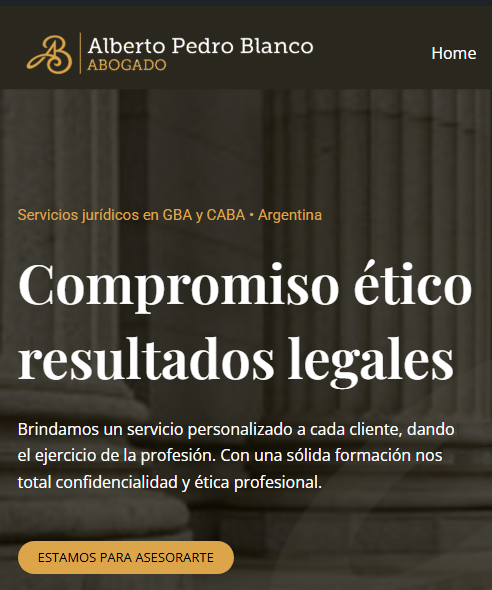 AB Alberto Pedro Blanco
ABOGADO

Home

Servicios jurídicos en GBA y CABA • Argentina

Compromiso ético
resultados legales

Brindamos un servicio personalizado a cada cliente, dando
el ejercicio de la profesión. Con una sólida formación nos
total confidencialidad y ética profesional.

ESTAMOS PARA ASESORARTE